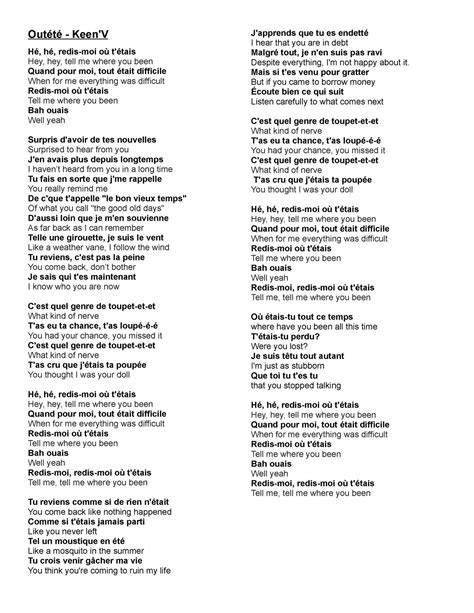 Outété - Keen'V

Hé, hé, redis-moi où t'étais
Hey, hey, tell me where you been
Quand pour moi, tout était difficile
When for me everything was difficult
Redis-moi où t'étais
Tell me where you been
Bah ouais
Well yeah

Surpris d'avoir de tes nouvelles
Surprised to hear from you
J'en avais plus depuis longtemps
I haven't heard from you in a long time
Tu fais en sorte que j'me rappelle
You really remind me
De c'que t'appelle "le bon vieux temps"
Of what you call "the good old days"
D'aussi loin que je m'en souvienne
As far back as I can remember
Telle une girouette, je suis le vent
Like a weather vane, I follow the wind
Tu reviens, c'est pas la peine
You come back, don't bother
Je sais qui t'es maintenant
I know who you are now

C'est quel genre de toupet-et-et
What kind of nerve
T'as eu ta chance, t'as loupé-é-é
You had your chance, you missed it
C'est quel genre de toupet-et-et
What kind of nerve
T'as cru que j'étais ta poupée
You thought I was your doll

Hé, hé, redis-moi où t'étais
Hey, hey, tell me where you been
Quand pour moi, tout était difficile
When for me everything was difficult
Redis-moi où t'étais
Tell me where you been
Bah ouais
Well yeah
Redis-moi, redis-moi où t'étais
Tell me, tell me where you been

Tu reviens comme si de rien n'était
You come back like nothing happened
Comme si t'étais jamais parti
Like you never left
Tel un moustique en été
Like a mosquito in the summer
Tu crois venir gâcher ma vie
You think you're coming to ruin my life

J'apprends que tu es endetté
I hear that you are in debt
Malgré tout, je n'en suis pas ravi
Despite everything, I'm not happy about it.
Mais si t'es venu pour gratter
But if you came to borrow money
Écoute bien ce qui suit
Listen carefully to what comes next

C'est quel genre de toupet-et-et
What kind of nerve
T'as eu ta chance, t'as loupé-é-é
You had your chance, you missed it
C'est quel genre de toupet-et-et
What kind of nerve
T'as cru que j'étais ta poupée
You thought I was your doll

Hé, hé, redis-moi où t'étais
Hey, hey, tell me where you been
Quand pour moi, tout était difficile
When for me everything was difficult
Redis-moi où t'étais
Tell me where you been
Bah ouais
Well yeah
Redis-moi, redis-moi où t'étais
Tell me, tell me where you been

Où étais-tu tout ce temps
where have you been all this time
T'étais-tu perdu?
Were you lost?
Je suis têtu tout autant
I'm just as stubborn
Que toi tu t'es tu
that you stopped talking

Hé, hé, redis-moi où t'étais
Hey, hey, tell me where you been
Quand pour moi, tout était difficile
When for me everything was difficult
Redis-moi où t'étais
Tell me where you been
Bah ouais
Well yeah
Redis-moi, redis-moi où t'étais
Tell me, tell me where you been